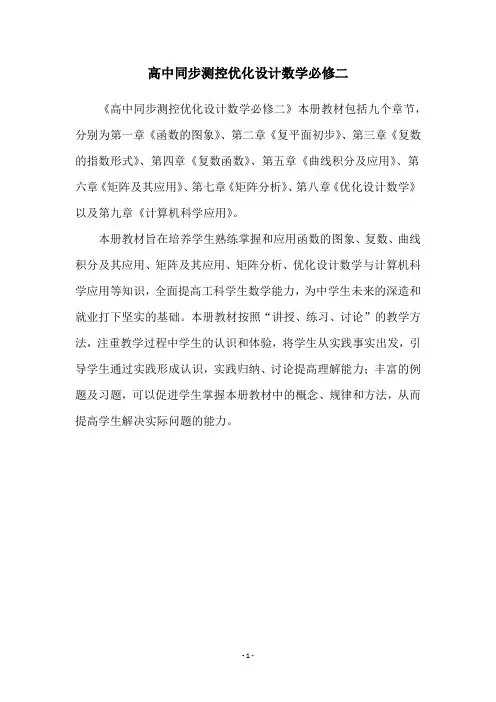 高中同步测控优化设计数学必修二

《高中同步测控优化设计数学必修二》本册教材包括九个章节，分别为第一章《函数的图象》、第二章《复平面初步》、第三章《复数的指数形式》、第四章《复数函数》、第五章《曲线积分及应用》、第六章《矩阵及其应用》、第七章《矩阵分析》、第八章《优化设计数学》以及第九章《计算机科学应用》。

本册教材旨在培养学生熟练掌握和应用函数的图象、复数、曲线积分及其应用、矩阵及其应用、矩阵分析、优化设计数学与计算机科学应用等知识，全面提高工科学生数学能力，为中学生未来的深造和就业打下坚实的基础。本册教材按照“讲授、练习、讨论”的教学方法，注重教学过程中学生的认识和体验，将学生从实践事实出发，引导学生通过实践形成认识，实践归纳、讨论提高理解能力；丰富的例题及习题，可以促进学生掌握本册教材中的概念、规律和方法，从而提高学生解决实际问题的能力。

- 1 -